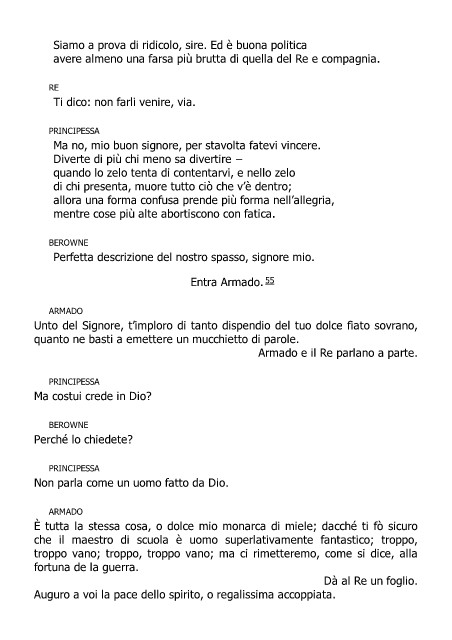 Siamo a prova di ridicolo, sire. Ed è buona politica avere almeno una farsa più brutta di quella del Re e compagnia.

RE
Ti dico: non farli venire, via.

PRINCIPESSA
Ma no, mio buon signore, per stavolta fatevi vincere.
Diverte di più chi meno sa divertire –
quando lo zelo tenta di contentarvi, e nello zelo
di chi presenta, muore tutto ciò che v'è dentro;
allora una forma confusa prende più forma nell'allegria,
mentre cose più alte abortiscono con fatica.

BEROWNE
Perfetta descrizione del nostro spasso, signore mio.

Entra Armado. 55

ARMADO
Unto del Signore, t'imploro di tanto dispendio del tuo dolce fiato sovrano, quanto ne basti a emettere un mucchietto di parole.
Armado e il Re parlano a parte.

PRINCIPESSA
Ma costui crede in Dio?

BEROWNE
Perché lo chiedete?

PRINCIPESSA
Non parla come un uomo fatto da Dio.

ARMADO
È tutta la stessa cosa, o dolce mio monarca di miele; dacché ti fò sicuro che il maestro di scuola è uomo superlativamente fantastico; troppo, troppo vano; troppo, troppo vano; ma ci rimetteremo, come si dice, alla fortuna de la guerra.
Dà al Re un foglio.
Auguro a voi la pace dello spirito, o regalissima accoppiata.